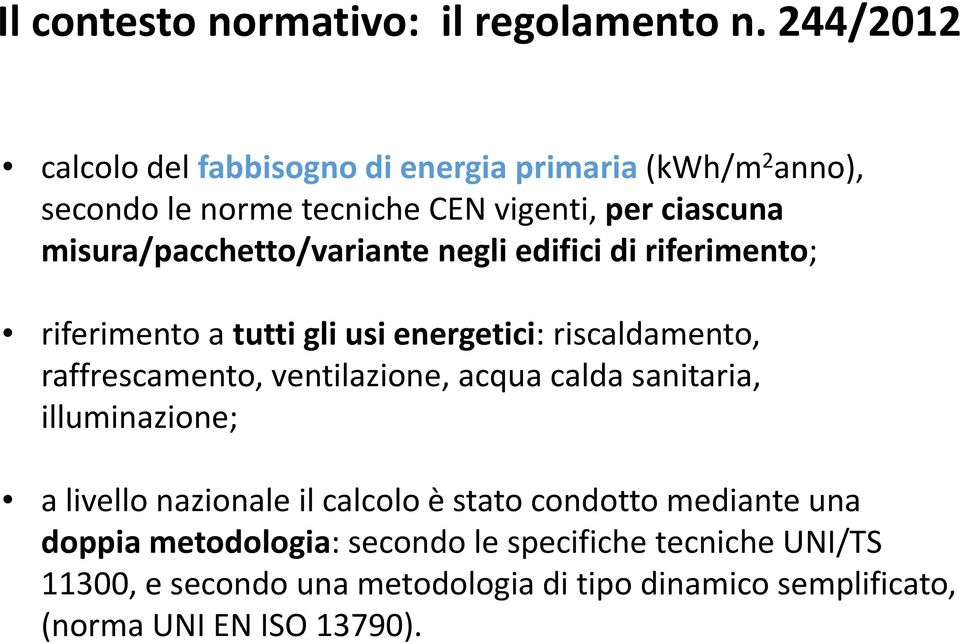 Il contesto normativo: il regolamento n. 244/2012

• calcolo del fabbisogno di energia primaria (kWh/m$^2$anno), secondo le norme tecniche CEN vigenti, per ciascuna misura/pacchetto/variante negli edifici di riferimento;

• riferimento a tutti gli usi energetici: riscaldamento, raffrescamento, ventilazione, acqua calda sanitaria, illuminazione;

• a livello nazionale il calcolo è stato condotto mediante una doppia metodologia: secondo le specifiche tecniche UNI/TS 11300, e secondo una metodologia di tipo dinamico semplificato, (norma UNI EN ISO 13790).